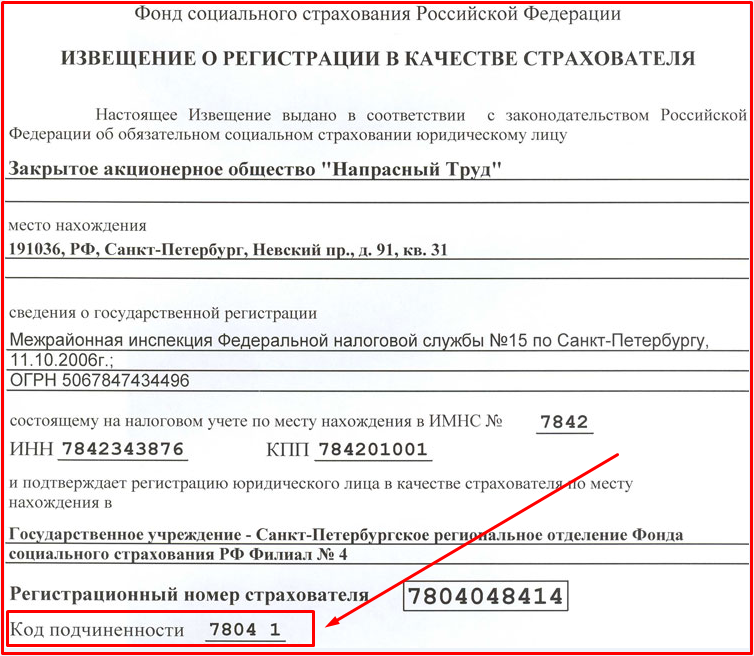 Фонд социального страхования Российской Федерации

ИЗВЕЩЕНИЕ О РЕГИСТРАЦИИ В КАЧЕСТВЕ СТРАХОВАТЕЛЯ

Настоящее Извещение выдано в соответствии с законодательством Российской Федерации об обязательном социальном страховании юридическому лицу

Закрытое акционерное общество "Напрасный Труд"

место нахождения

191036, РФ, Санкт-Петербург, Невский пр., д. 91, кв. 31

сведения о государственной регистрации

Межрайонная инспекция Федеральной налоговой службы №15 по Санкт-Петербургу, 11.10.2006г.;

ОГРН 5067847434496

состоящему на налоговом учете по месту нахождения в ИМНС № 7842

ИНН 7842343876 КПП 784201001

и подтверждает регистрацию юридического лица в качестве страхователя по месту нахождения в

Государственное учреждение - Санкт-Петербургское региональное отделение Фонда социального страхования РФ Филиал № 4

Регистрационный номер страхователя 7804048414

Код подчиненности 7804 1